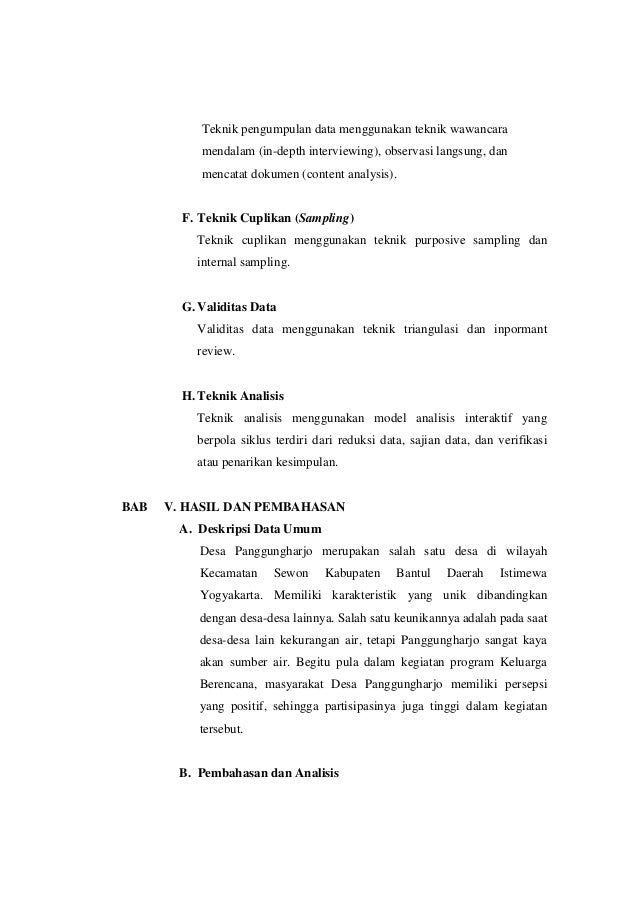 Teknik pengumpulan data menggunakan teknik wawancara mendalam (in-depth interviewing), observasi langsung, dan mencatat dokumen (content analysis).

F. Teknik Cuplikan (Sampling)
Teknik cuplikan menggunakan teknik purposive sampling dan internal sampling.

G. Validitas Data
Validitas data menggunakan teknik triangulasi dan inpormant review.

H. Teknik Analisis
Teknik analisis menggunakan model analisis interaktif yang berpola siklus terdiri dari reduksi data, sajian data, dan verifikasi atau penarikan kesimpulan.

BAB V. HASIL DAN PEMBAHASAN
A. Deskripsi Data Umum
Desa Panggungharjo merupakan salah satu desa di wilayah Kecamatan Sewon Kabupaten Bantul Daerah Istimewa Yogyakarta. Memiliki karakteristik yang unik dibandingkan dengan desa-desa lainnya. Salah satu keunikannya adalah pada saat desa-desa lain kekurangan air, tetapi Panggungharjo sangat kaya akan sumber air. Begitu pula dalam kegiatan program Keluarga Berencana, masyarakat Desa Panggungharjo memiliki persepsi yang positif, sehingga partisipasinya juga tinggi dalam kegiatan tersebut.

B. Pembahasan dan Analisis